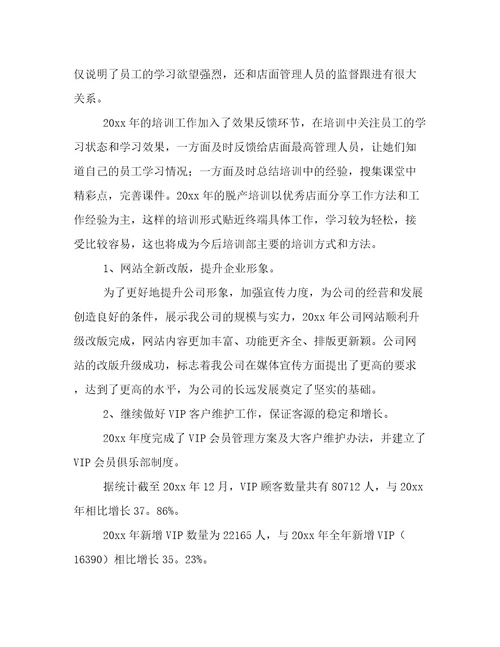 仅说明了员工的学习欲望强烈，还和店面管理人员的监督跟进有很大关系。

20xx 年的培训工作加入了效果反馈环节，在培训中关注员工的学习状态和学习效果，一方面及时反馈给店面最高管理人员，让她们知道自己的员工学习情况；一方面及时总结培训中的经验，搜集课堂中精彩点，完善课件。20xx 年的脱产培训以优秀店面分享工作方法和工作经验为主，这样的培训形式贴近终端具体工作，学习较为轻松，接受比较容易，这也将成为今后培训部主要的培训方式和方法。

1、网站全新改版，提升企业形象。

为了更好地提升公司形象，加强宣传力度，为公司的经营和发展创造良好的条件，展示我公司的规模与实力，20xx 年公司网站顺利升级改版完成，网站内容更加丰富、功能更齐全、排版更新颖。公司网站的改版升级成功，标志着我公司在媒体宣传方面提出了更高的要求，达到了更高的水平，为公司的长远发展奠定了坚实的基础。

2、继续做好 VIP 客户维护工作，保证客源的稳定和增长。

20xx 年度完成了 VIP 会员管理方案及大客户维护办法，并建立了 VIP 会员俱乐部制度。

据统计截至 20xx 年 12 月，VIP 顾客数量共有 80712 人，与 20xx 年相比增长 37。86%。

20xx 年新增 VIP 数量为 22165 人，与 20xx 年全年新增 VIP（16390）相比增长 35。23%。